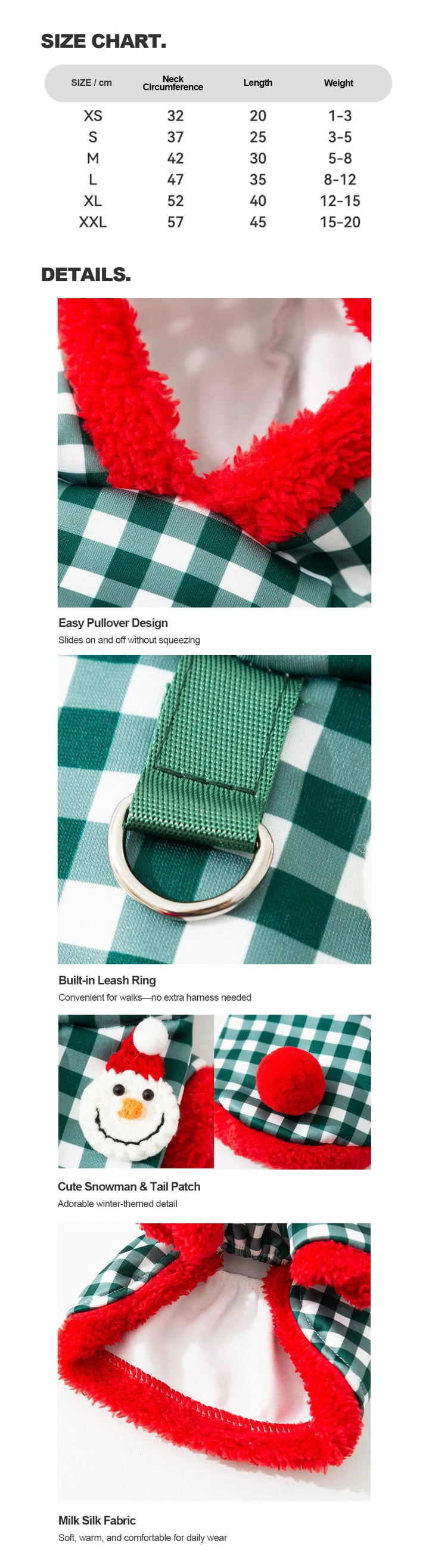 SIZE CHART.

| SIZE / cm | Neck Circumference | Length | Weight |
|---|---|---|---|
| XS | 32 | 20 | 1-3 |
| S | 37 | 25 | 3-5 |
| M | 42 | 30 | 5-8 |
| L | 47 | 35 | 8-12 |
| XL | 52 | 40 | 12-15 |
| XXL | 57 | 45 | 15-20 |

DETAILS.

Easy Pullover Design
Slides on and off without squeezing

Built-in Leash Ring
Convenient for walks—no extra harness needed

Cute Snowman & Tail Patch
Adorable winter-themed detail

Milk Silk Fabric
Soft, warm, and comfortable for daily wear